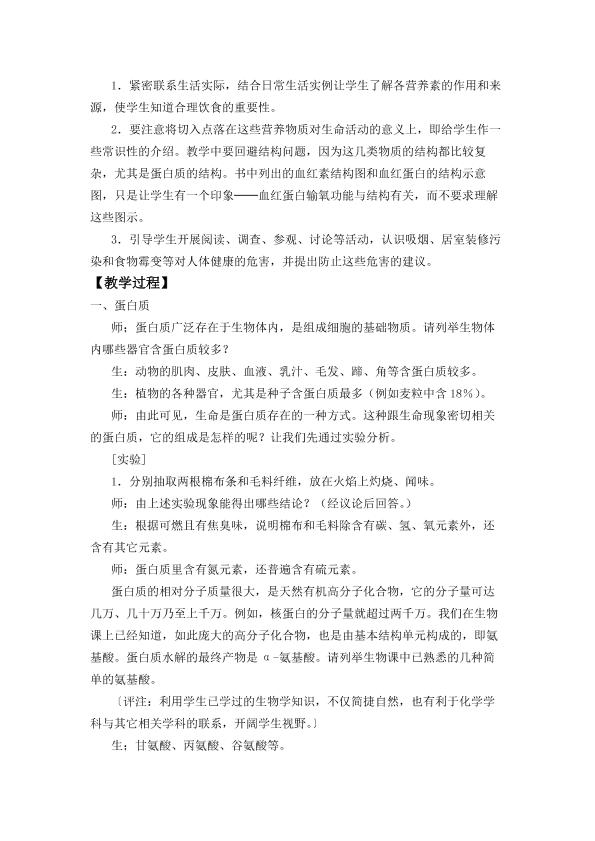 1.紧密联系生活实际，结合日常生活实例让学生了解各营养素的作用和来源，使学生知道合理饮食的重要性。

2.要注意将切入点落在这些营养物质对生命活动的意义上，即给学生作一些常识性的介绍。教学中要回避结构问题，因为这几类物质的结构都比较复杂，尤其是蛋白质的结构。书中列出的血红素结构图和血红蛋白的结构示意图，只是让学生有一个印象——血红蛋白输氧功能与结构有关，而不要求理解这些图示。

3.引导学生开展阅读、调查、参观、讨论等活动，认识吸烟、居室装修污染和食物霉变等对人体健康的危害，并提出防止这些危害的建议。

【教学过程】

一、蛋白质

师：蛋白质广泛存在于生物体内，是组成细胞的基础物质。请列举生物体内哪些器官含蛋白质较多？

生：动物的肌肉、皮肤、血液、乳汁、毛发、蹄、角等含蛋白质较多。

生：植物的各种器官，尤其是种子含蛋白质最多（例如麦粒中含18%）。

师：由此可见，生命是蛋白质存在的一种方式。这种跟生命现象密切相关的蛋白质，它的组成是怎样的呢？让我们先通过实验分析。

［实验］

1.分别抽取两根棉布条和毛料纤维，放在火焰上灼烧、闻味。

师：由上述实验现象能得出哪些结论？（经议论后回答。）

生：根据可燃且有焦臭味，说明棉布和毛料除含有碳、氢、氧元素外，还含有其它元素。

师：蛋白质里含有氮元素，还普遍含有硫元素。

蛋白质的相对分子质量很大，是天然有机高分子化合物，它的分子量可达几万、几十万乃至上千万。例如，核蛋白的分子量就超过两千万。我们在生物课上已经知道，如此庞大的高分子化合物，也是由基本结构单元构成的，即氨基酸。蛋白质水解的最终产物是α-氨基酸。请列举生物课中已熟悉的几种简单的氨基酸。

〔评注：利用学生已学过的生物学知识，不仅简捷自然，也有利于化学学科与其它相关学科的联系，开阔学生视野。〕

生：甘氨酸、丙氨酸、谷氨酸等。